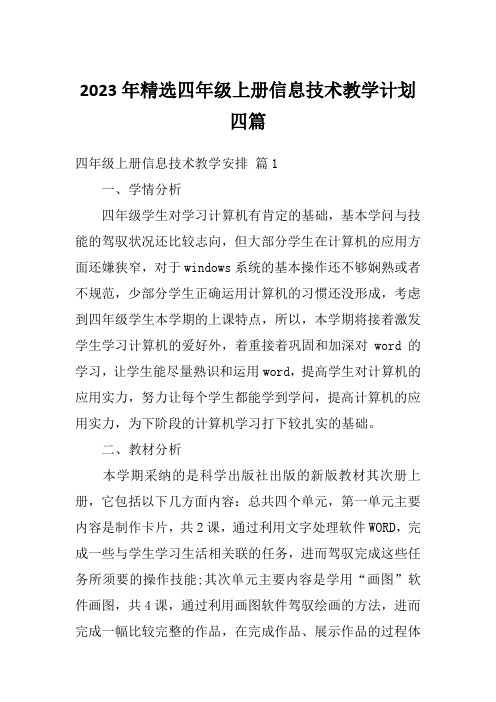 2023年精选四年级上册信息技术教学计划四篇

四年级上册信息技术教学安排 篇1

一、学情分析

四年级学生对学习计算机有肯定的基础，基本学问与技能的驾驭状况还比较志向，但大部分学生在计算机的应用方面还嫌狭窄，对于windows系统的基本操作还不够娴熟或者不规范，少部分学生正确运用计算机的习惯还没形成，考虑到四年级学生本学期的上课特点，所以，本学期将接着激发学生学习计算机的爱好外，着重接着巩固和加深对 word 的学习，让学生能尽量熟识和运用word，提高学生对计算机的应用实力，努力让每个学生都能学到学问，提高计算机的应用实力，为下阶段的计算机学习打下较扎实的基础。

二、教材分析

本学期采纳的是科学出版社出版的新版教材其次册上册，它包括以下几方面内容：总共四个单元，第一单元主要内容是制作卡片，共2课，通过利用文字处理软件WORD，完成一些与学生学习生活相关联的任务，进而驾驭完成这些任务所须要的操作技能;其次单元主要内容是学用“画图”软件画图，共4课，通过利用画图软件驾驭绘画的方法，进而完成一幅比较完整的作品，在完成作品、展示作品的过程体